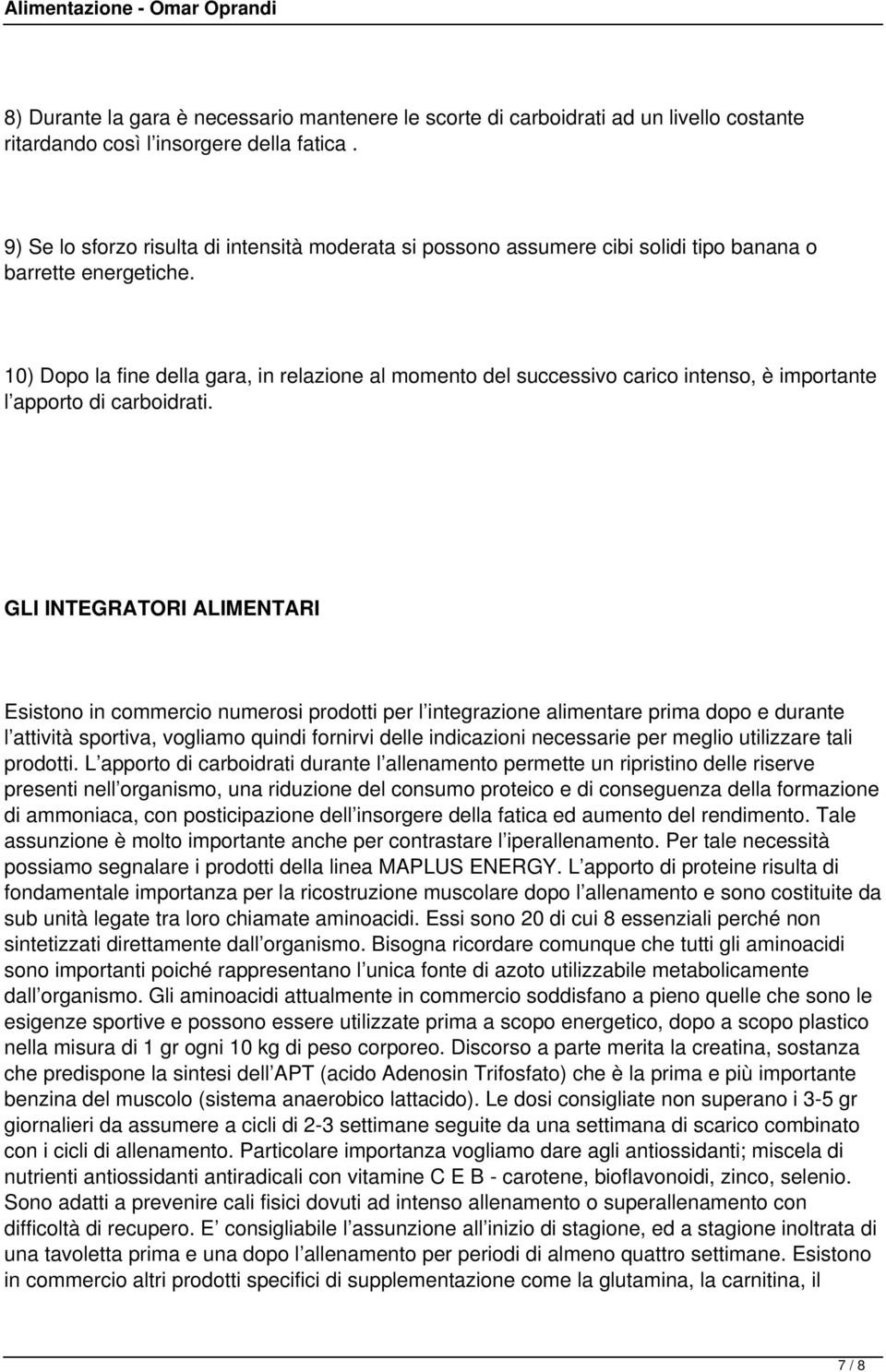 Alimentazione - Omar Oprandi

8) Durante la gara è necessario mantenere le scorte di carboidrati ad un livello costante ritardando così l insorgere della fatica .

9) Se lo sforzo risulta di intensità moderata si possono assumere cibi solidi tipo banana o barrette energetiche.

10) Dopo la fine della gara, in relazione al momento del successivo carico intenso, è importante l apporto di carboidrati.

GLI INTEGRATORI ALIMENTARI

Esistono in commercio numerosi prodotti per l integrazione alimentare prima dopo e durante l attività sportiva, vogliamo quindi fornirvi delle indicazioni necessarie per meglio utilizzare tali prodotti. L apporto di carboidrati durante l allenamento permette un ripristino delle riserve presenti nell organismo, una riduzione del consumo proteico e di conseguenza della formazione di ammoniaca, con posticipazione dell insorgere della fatica ed aumento del rendimento. Tale assunzione è molto importante anche per contrastare l iperallenamento. Per tale necessità possiamo segnalare i prodotti della linea MAPLUS ENERGY. L apporto di proteine risulta di fondamentale importanza per la ricostruzione muscolare dopo l allenamento e sono costituite da sub unità legate tra loro chiamate aminoacidi. Essi sono 20 di cui 8 essenziali perché non sintetizzati direttamente dall organismo. Bisogna ricordare comunque che tutti gli aminoacidi sono importanti poiché rappresentano l unica fonte di azoto utilizzabile metabolicamente dall organismo. Gli aminoacidi attualmente in commercio soddisfano a pieno quelle che sono le esigenze sportive e possono essere utilizzate prima a scopo energetico, dopo a scopo plastico nella misura di 1 gr ogni 10 kg di peso corporeo. Discorso a parte merita la creatina, sostanza che predispone la sintesi dell APT (acido Adenosin Trifosfato) che è la prima e più importante benzina del muscolo (sistema anaerobico lattacido). Le dosi consigliate non superano i 3-5 gr giornalieri da assumere a cicli di 2-3 settimane seguite da una settimana di scarico combinato con i cicli di allenamento. Particolare importanza vogliamo dare agli antiossidanti; miscela di nutrienti antiossidanti antiradicali con vitamine C E B - carotene, bioflavonoidi, zinco, selenio. Sono adatti a prevenire cali fisici dovuti ad intenso allenamento o superallenamento con difficoltà di recupero. E consigliabile l assunzione all inizio di stagione, ed a stagione inoltrata di una tavoletta prima e una dopo l allenamento per periodi di almeno quattro settimane. Esistono in commercio altri prodotti specifici di supplementazione come la glutamina, la carnitina, il

7 / 8